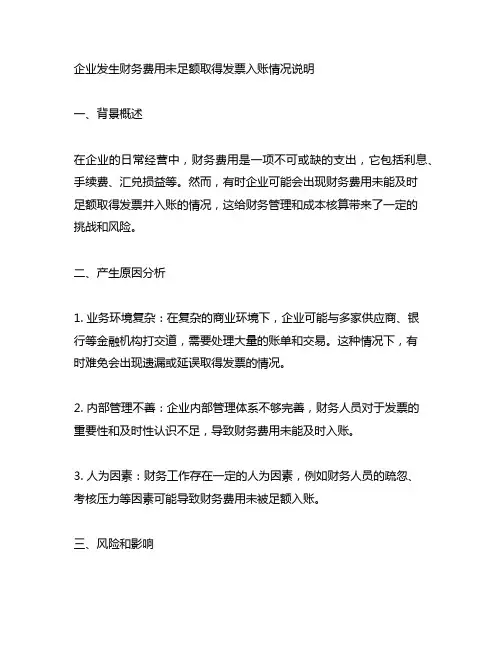 企业发生财务费用未足额取得发票入账情况说明

一、背景概述

在企业的日常经营中，财务费用是一项不可或缺的支出，它包括利息、手续费、汇兑损益等。然而，有时企业可能会出现财务费用未能及时足额取得发票并入账的情况，这给财务管理和成本核算带来了一定的挑战和风险。

二、产生原因分析

1. 业务环境复杂：在复杂的商业环境下，企业可能与多家供应商、银行等金融机构打交道，需要处理大量的账单和交易。这种情况下，有时难免会出现遗漏或延误取得发票的情况。

2. 内部管理不善：企业内部管理体系不够完善，财务人员对于发票的重要性和及时性认识不足，导致财务费用未能及时入账。

3. 人为因素：财务工作存在一定的人为因素，例如财务人员的疏忽、考核压力等因素可能导致财务费用未被足额入账。

三、风险和影响